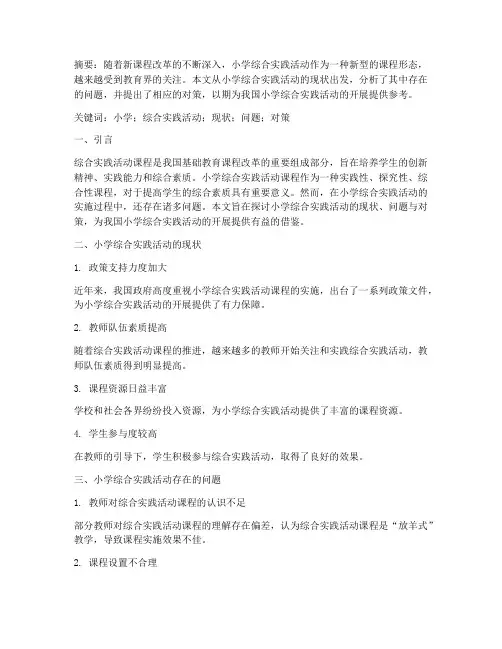 摘要：随着新课程改革的不断深入，小学综合实践活动作为一种新型的课程形态，越来越受到教育界的关注。本文从小学综合实践活动的现状出发，分析了其中存在的问题，并提出了相应的对策，以期为我国小学综合实践活动的开展提供参考。

关键词：小学；综合实践活动；现状；问题；对策

一、引言

综合实践活动课程是我国基础教育课程改革的重要组成部分，旨在培养学生的创新精神、实践能力和综合素质。小学综合实践活动课程作为一种实践性、探究性、综合性课程，对于提高学生的综合素质具有重要意义。然而，在小学综合实践活动的实施过程中，还存在诸多问题。本文旨在探讨小学综合实践活动的现状、问题与对策，为我国小学综合实践活动的开展提供有益的借鉴。

二、小学综合实践活动的现状

1. 政策支持力度加大

近年来，我国政府高度重视小学综合实践活动课程的实施，出台了一系列政策文件，为小学综合实践活动的开展提供了有力保障。

2. 教师队伍素质提高

随着综合实践活动课程的推进，越来越多的教师开始关注和实践综合实践活动，教师队伍素质得到明显提高。

3. 课程资源日益丰富

学校和社会各界纷纷投入资源，为小学综合实践活动提供了丰富的课程资源。

4. 学生参与度较高

在教师的引导下，学生积极参与综合实践活动，取得了良好的效果。

三、小学综合实践活动存在的问题

1. 教师对综合实践活动课程的认识不足

部分教师对综合实践活动课程的理解存在偏差，认为综合实践活动课程是“放羊式”教学，导致课程实施效果不佳。

2. 课程设置不合理